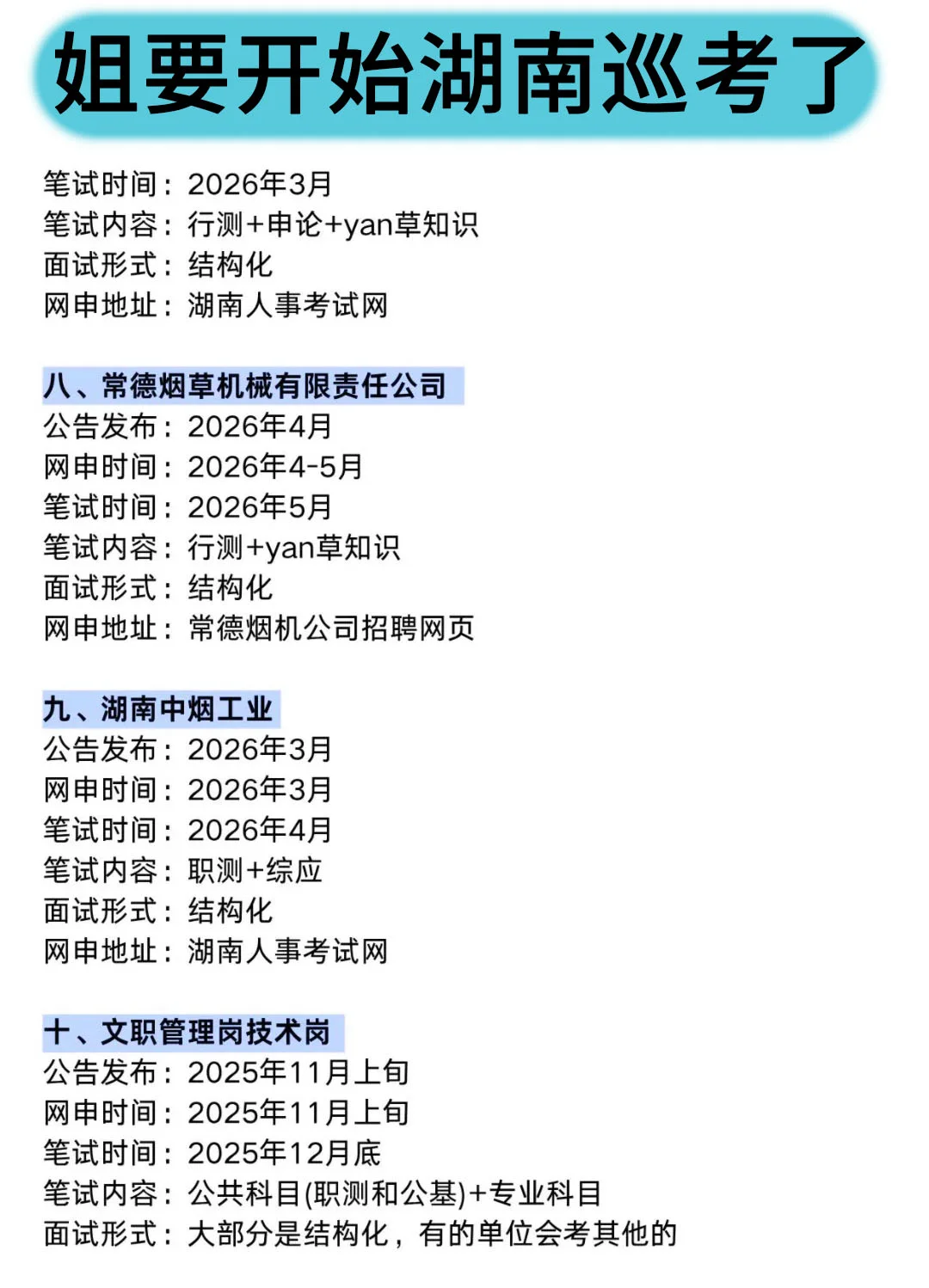 姐要开始湖南巡考了

笔试时间：2026年3月
笔试内容：行测+申论+yan草知识
面试形式：结构化
网申地址：湖南人事考试网

八、常德烟草机械有限责任公司
公告发布：2026年4月
网申时间：2026年4-5月
笔试时间：2026年5月
笔试内容：行测+yan草知识
面试形式：结构化
网申地址：常德烟机公司招聘网页

九、湖南中烟工业
公告发布：2026年3月
网申时间：2026年3月
笔试时间：2026年4月
笔试内容：职测+综应
面试形式：结构化
网申地址：湖南人事考试网

十、文职管理岗技术岗
公告发布：2025年11月上旬
网申时间：2025年11月上旬
笔试时间：2025年12月底
笔试内容：公共科目(职测和公基)+专业科目
面试形式：大部分是结构化，有的单位会考其他的